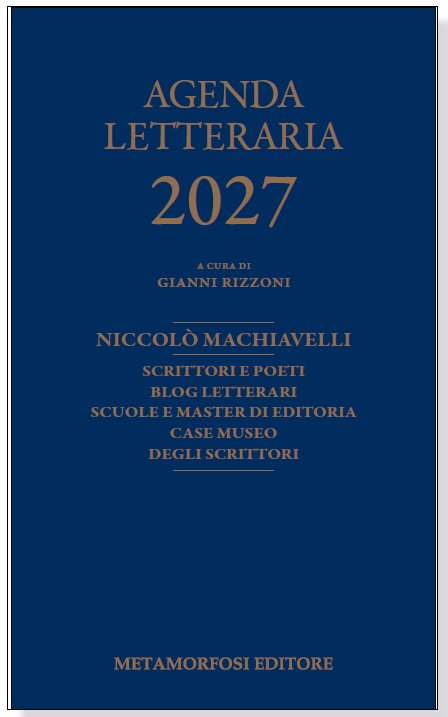 AGENDA
LETTERARIA
2027

A CURA DI
GIANNI RIZZONI

NICCOLÒ MACHIAVELLI

SCRITTORI E POETI
BLOG LETTERARI
SCUOLE E MASTER DI EDITORIA
CASE MUSEO
DEGLI SCRITTORI

METAMORFOSI EDITORE